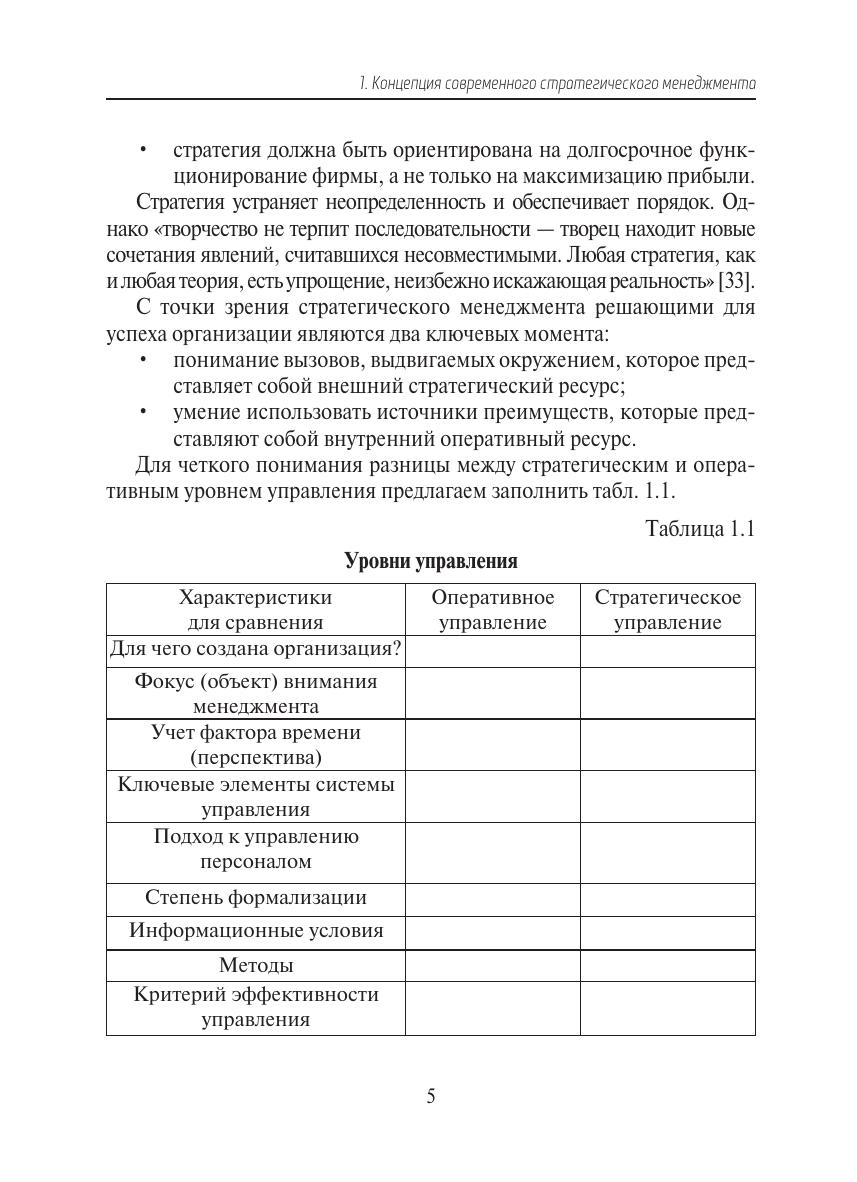 1. Концепция современного стратегического менеджмента

• стратегия должна быть ориентирована на долгосрочное функционирование фирмы, а не только на максимизацию прибыли.

Стратегия устраняет неопределенность и обеспечивает порядок. Однако «творчество не терпит последовательности — творец находит новые сочетания явлений, считавшихся несовместимыми. Любая стратегия, как и любая теория, есть упрощение, неизбежно искажающая реальность» [33].

С точки зрения стратегического менеджмента решающими для успеха организации являются два ключевых момента:

• понимание вызовов, выдвигаемых окружением, которое представляет собой внешний стратегический ресурс;
• умение использовать источники преимуществ, которые представляют собой внутренний оперативный ресурс.

Для четкого понимания разницы между стратегическим и оперативным уровнем управления предлагаем заполнить табл. 1.1.

Таблица 1.1

Уровни управления

| Характеристики для сравнения | Оперативное управление | Стратегическое управление |
|---|---|---|
| Для чего создана организация? | | |
| Фокус (объект) внимания менеджмента | | |
| Учет фактора времени (перспектива) | | |
| Ключевые элементы системы управления | | |
| Подход к управлению персоналом | | |
| Степень формализации | | |
| Информационные условия | | |
| Методы | | |
| Критерий эффективности управления | | |

5